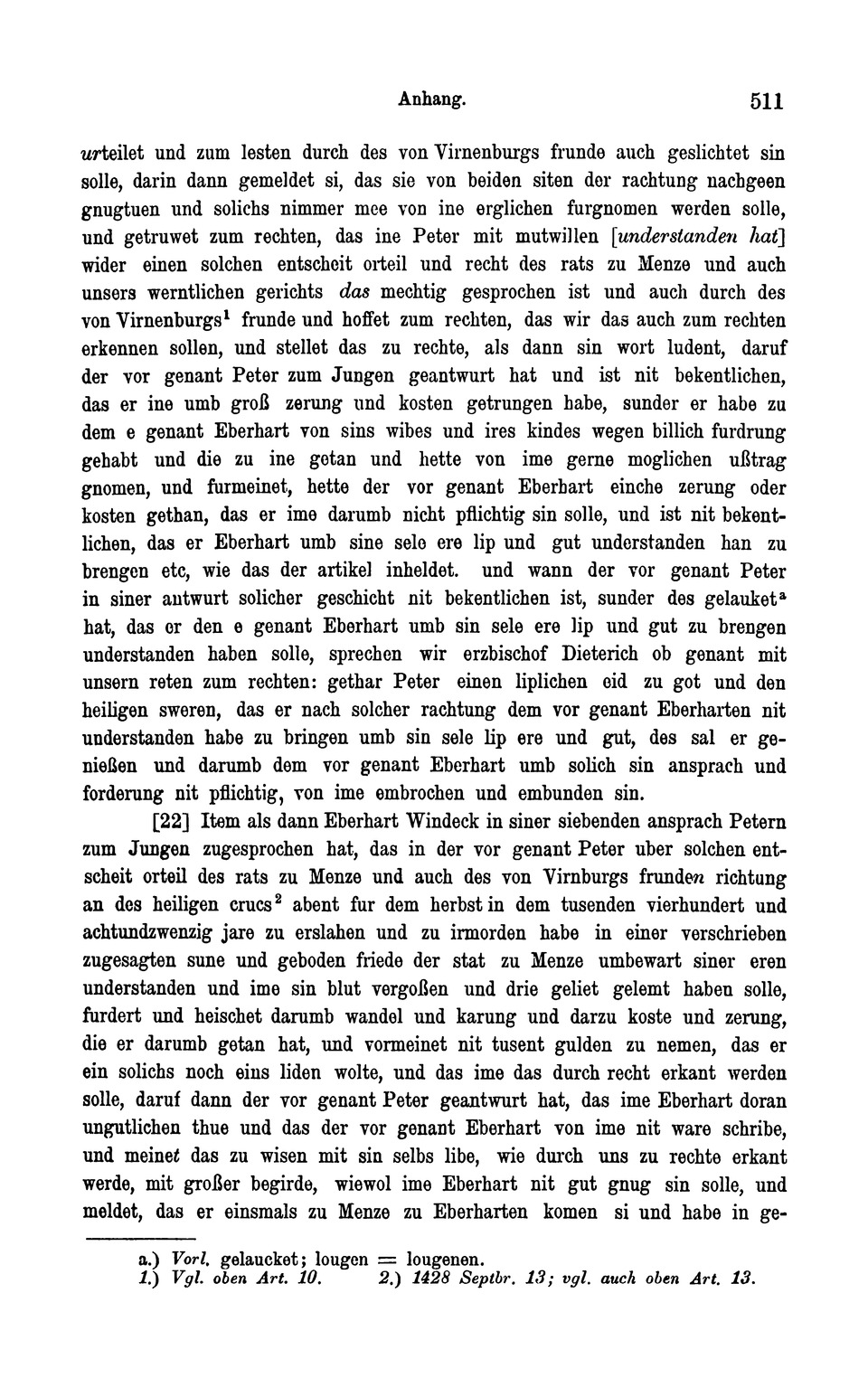 Anhang. 511

urteilet und zum lesten durch des von Virnenburgs frunde auch geslichtet sin solle, darin dann gemeldet si, das sie von beiden siten der rachtung nachgeen gnugtuen und solichs nimmer mee von ine erglichen furgnomen werden solle, und getruwet zum rechten, das ine Peter mit mutwillen [understanden hat] wider einen solchen entscheit orteil und recht des rats zu Menze und auch unsers werntlichen gerichts das mechtig gesprochen ist und auch durch des von Virnenburgs$^1$ frunde und hoffet zum rechten, das wir das auch zum rechten erkennen sollen, und stellet das zu rechte, als dann sin wort ludent, daruf der vor genant Peter zum Jungen geantwurt hat und ist nit bekentlichen, das er ine umb groß zerung und kosten getrungen habe, sunder er habe zu dem e genant Eberhart von sins wibes und ires kindes wegen billich furdrung gehabt und die zu ine getan und hette von ime gerne moglichen ußtrag gnomen, und furmeinet, hette der vor genant Eberhart einche zerung oder kosten gethan, das er ime darumb nicht pflichtig sin solle, und ist nit bekentlichen, das er Eberhart umb sine sele ere lip und gut understanden han zu brengen etc, wie das der artikel inheldet. und wann der vor genant Peter in siner antwurt solicher geschicht nit bekentlichen ist, sunder des gelauket$^a$ hat, das er den e genant Eberhart umb sin sele ere lip und gut zu brengen understanden haben solle, sprechen wir erzbischof Dieterich ob genant mit unsern reten zum rechten: gethar Peter einen liplichen eid zu got und den heiligen sweren, das er nach solcher rachtung dem vor genant Eberharten nit understanden habe zu bringen umb sin sele lip ere und gut, des sal er genießen und darumb dem vor genant Eberhart umb solich sin ansprach und forderung nit pflichtig, von ime embrochen und embunden sin.

[22] Item als dann Eberhart Windeck in siner siebenden ansprach Petern zum Jungen zugesprochen hat, das in der vor genant Peter uber solchen entscheit orteil des rats zu Menze und auch des von Virnburgs frunden richtung an des heiligen crucs$^2$ abent fur dem herbst in dem tusenden vierhundert und achtundzwenzig jare zu erslahen und zu irmorden habe in einer verschrieben zugesagten sune und geboden friede der stat zu Menze umbewart siner eren understanden und ime sin blut vergoßen und drie geliet gelemt haben solle, furdert und heischet darumb wandel und karung und darzu koste und zerung, die er darumb getan hat, und vormeinet nit tusent gulden zu nemen, das er ein solichs noch eins liden wolte, und das ime das durch recht erkant werden solle, daruf dann der vor genant Peter geantwurt hat, das ime Eberhart doran ungutlichen thue und das der vor genant Eberhart von ime nit ware schribe, und meinet das zu wisen mit sin selbs libe, wie durch uns zu rechte erkant werde, mit großer begirde, wiewol ime Eberhart nit gut gnug sin solle, und meldet, das er einsmals zu Menze zu Eberharten komen si und habe in ge-

a.) Vorl. gelaucket; lougen = lougenen.
1.) Vgl. oben Art. 10. 2.) 1428 Septbr. 13; vgl. auch oben Art. 13.